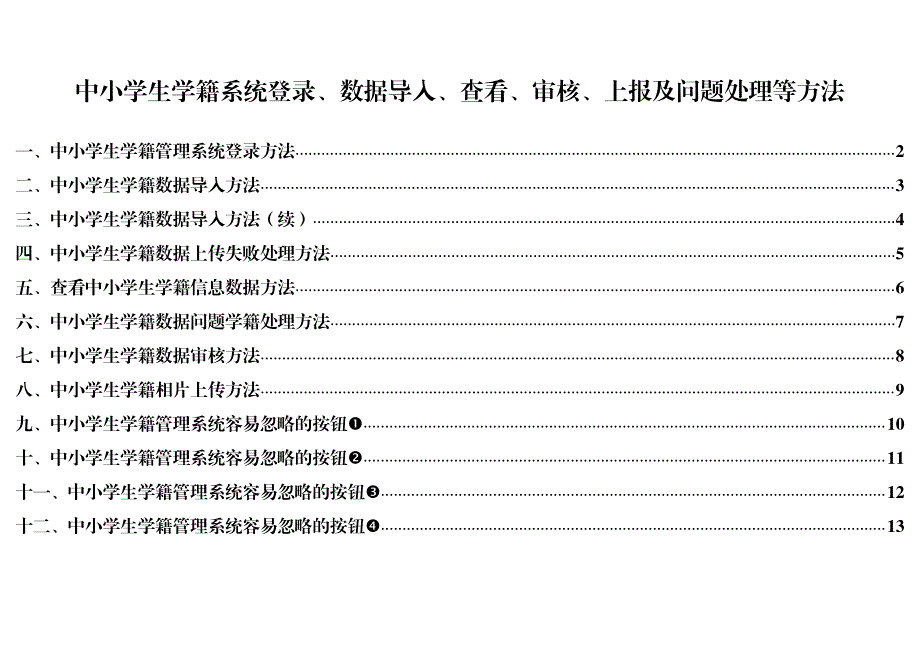 中小学生学籍系统登录、数据导入、查看、审核、上报及问题处理等方法

一、中小学生学籍管理系统登录方法 2
二、中小学生学籍数据导入方法 3
三、中小学生学籍数据导入方法（续） 4
四、中小学生学籍数据上传失败处理方法 5
五、查看中小学生学籍信息数据方法 6
六、中小学生学籍数据问题学籍处理方法 7
七、中小学生学籍数据审核方法 8
八、中小学生学籍相片上传方法 9
九、中小学生学籍管理系统容易忽略的按钮❶ 10
十、中小学生学籍管理系统容易忽略的按钮❷ 11
十一、中小学生学籍管理系统容易忽略的按钮❸ 12
十二、中小学生学籍管理系统容易忽略的按钮❹ 13